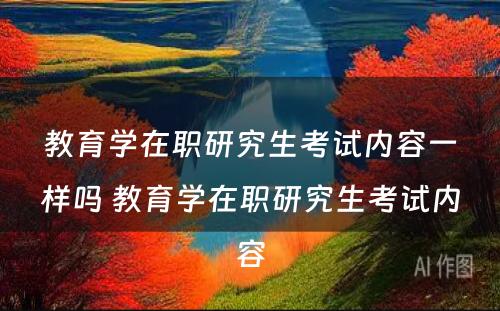 教育学在职研究生考试内容一样吗 教育学在职研究生考试内容

AI 作图